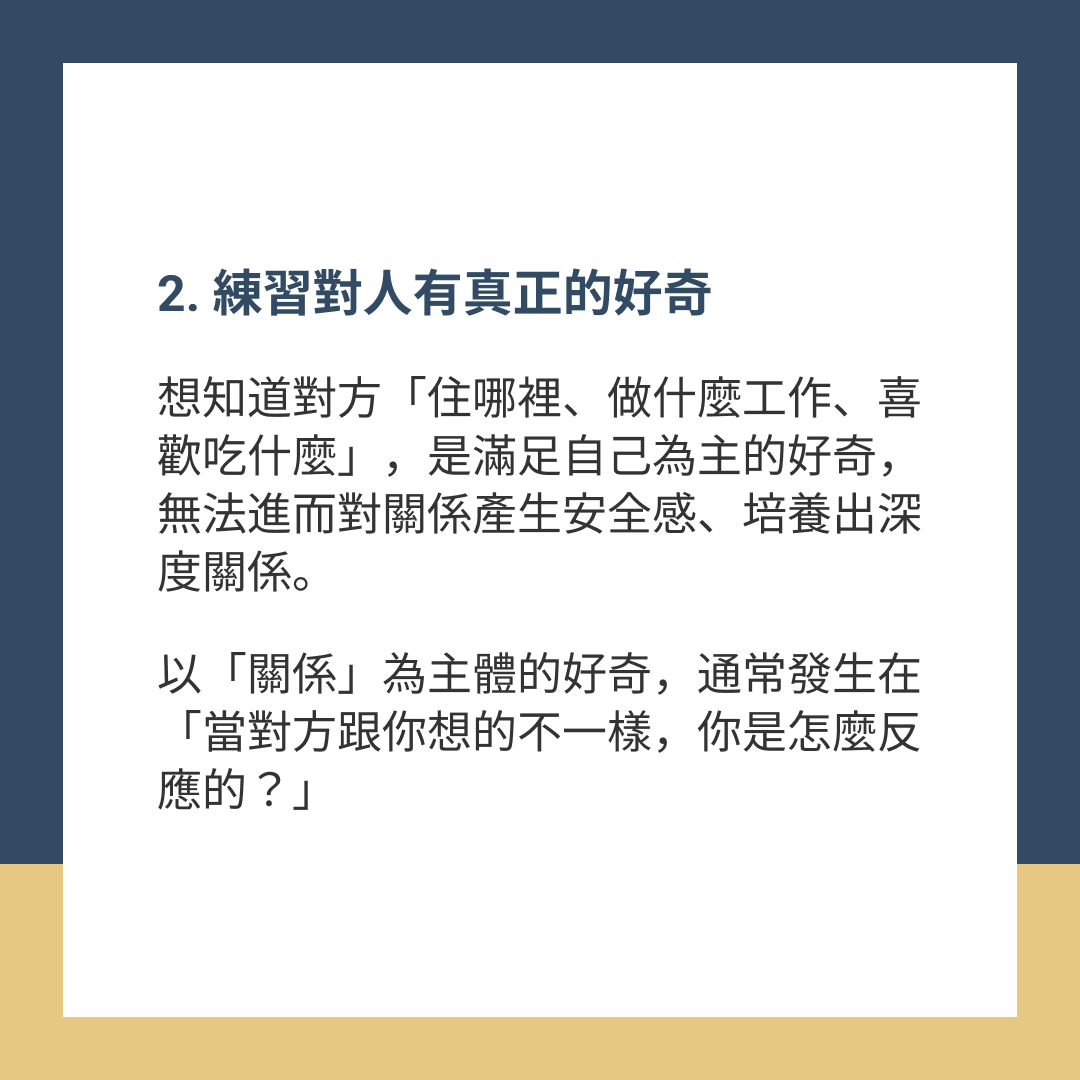 2.練習對人有真正的好奇

想知道對方「住哪裡、做什麼工作、喜歡吃什麼」，是滿足自己為主的好奇，無法進而對關係產生安全感、培養出深度關係。

以「關係」為主體的好奇，通常發生在「當對方跟你想的不一樣，你是怎麼反應的？」